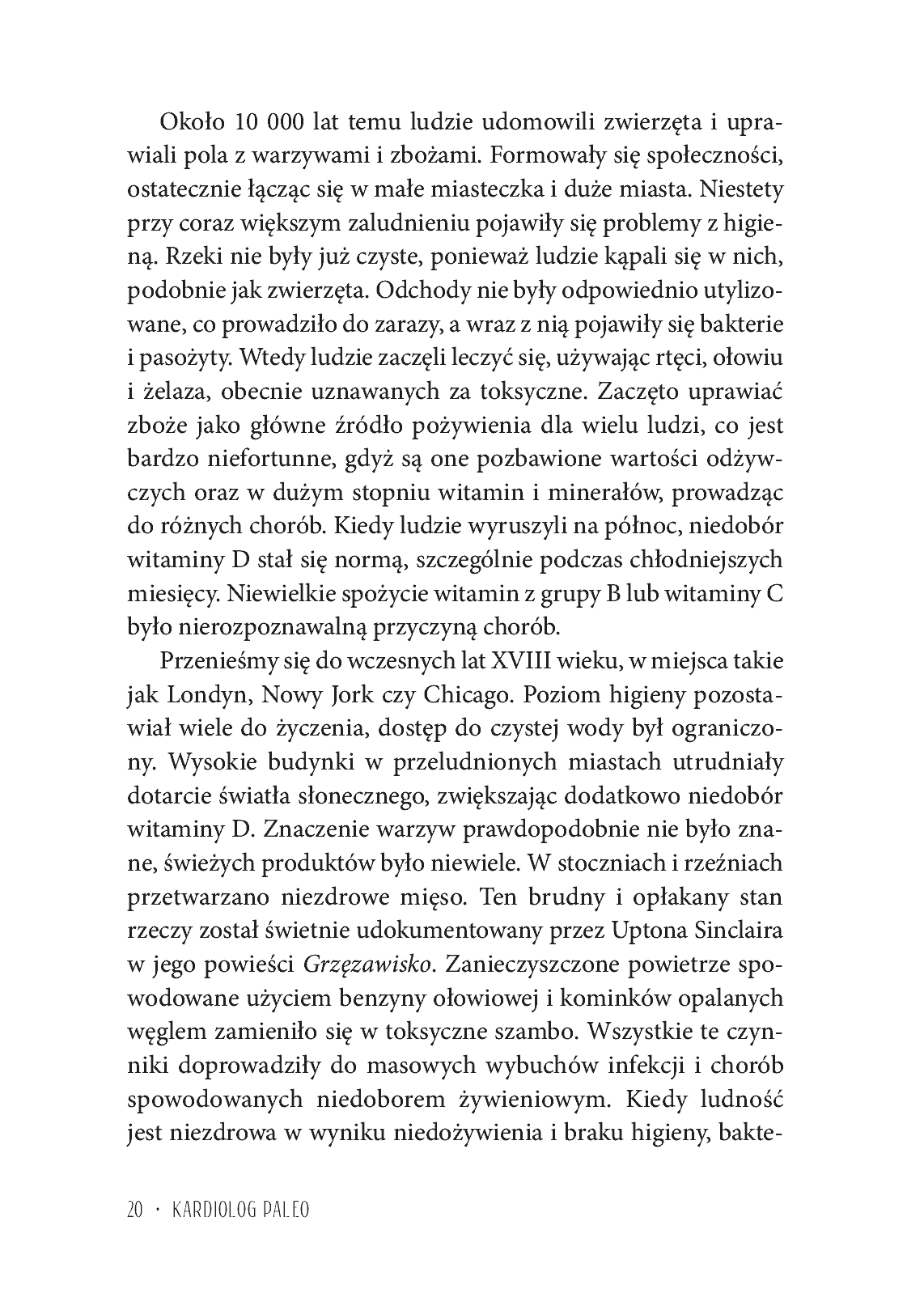 Około 10 000 lat temu ludzie udomowili zwierzęta i uprawiali pola z warzywami i zbożami. Formowały się społeczności, ostatecznie łącząc się w małe miasteczka i duże miasta. Niestety przy coraz większym zaludnieniu pojawiły się problemy z higieną. Rzeki nie były już czyste, ponieważ ludzie kąpali się w nich, podobnie jak zwierzęta. Odchody nie były odpowiednio utylizowane, co prowadziło do zarazy, a wraz z nią pojawiły się bakterie i pasożyty. Wtedy ludzie zaczęli leczyć się, używając rtęci, ołowiu i żelaza, obecnie uznawanych za toksyczne. Zaczęto uprawiać zboże jako główne źródło pożywienia dla wielu ludzi, co jest bardzo niefortunne, gdyż są one pozbawione wartości odżywczych oraz w dużym stopniu witamin i minerałów, prowadząc do różnych chorób. Kiedy ludzie wyruszyli na północ, niedobór witaminy D stał się normą, szczególnie podczas chłodniejszych miesięcy. Niewielkie spożycie witamin z grupy B lub witaminy C było nierozpoznawalną przyczyną chorób.

Przenieśmy się do wczesnych lat XVIII wieku, w miejsca takie jak Londyn, Nowy Jork czy Chicago. Poziom higieny pozostawiał wiele do życzenia, dostęp do czystej wody był ograniczony. Wysokie budynki w przeludnionych miastach utrudniały dotarcie światła słonecznego, zwiększając dodatkowo niedobór witaminy D. Znaczenie warzyw prawdopodobnie nie było znane, świeżych produktów było niewiele. W stoczniach i rzeźniach przetwarzano niezdrowe mięso. Ten brudny i opłakany stan rzeczy został świetnie udokumentowany przez Uptona Sinclaira w jego powieści Grzęzawisko. Zanieczyszczone powietrze spowodowane użyciem benzyny ołowiowej i kominków opalanych węglem zamieniło się w toksyczne szambo. Wszystkie te czynniki doprowadziły do masowych wybuchów infekcji i chorób spowodowanych niedoborem żywieniowym. Kiedy ludność jest niezdrowa w wyniku niedożywienia i braku higieny, bakte-

20 · KARDIOLOG PALEO